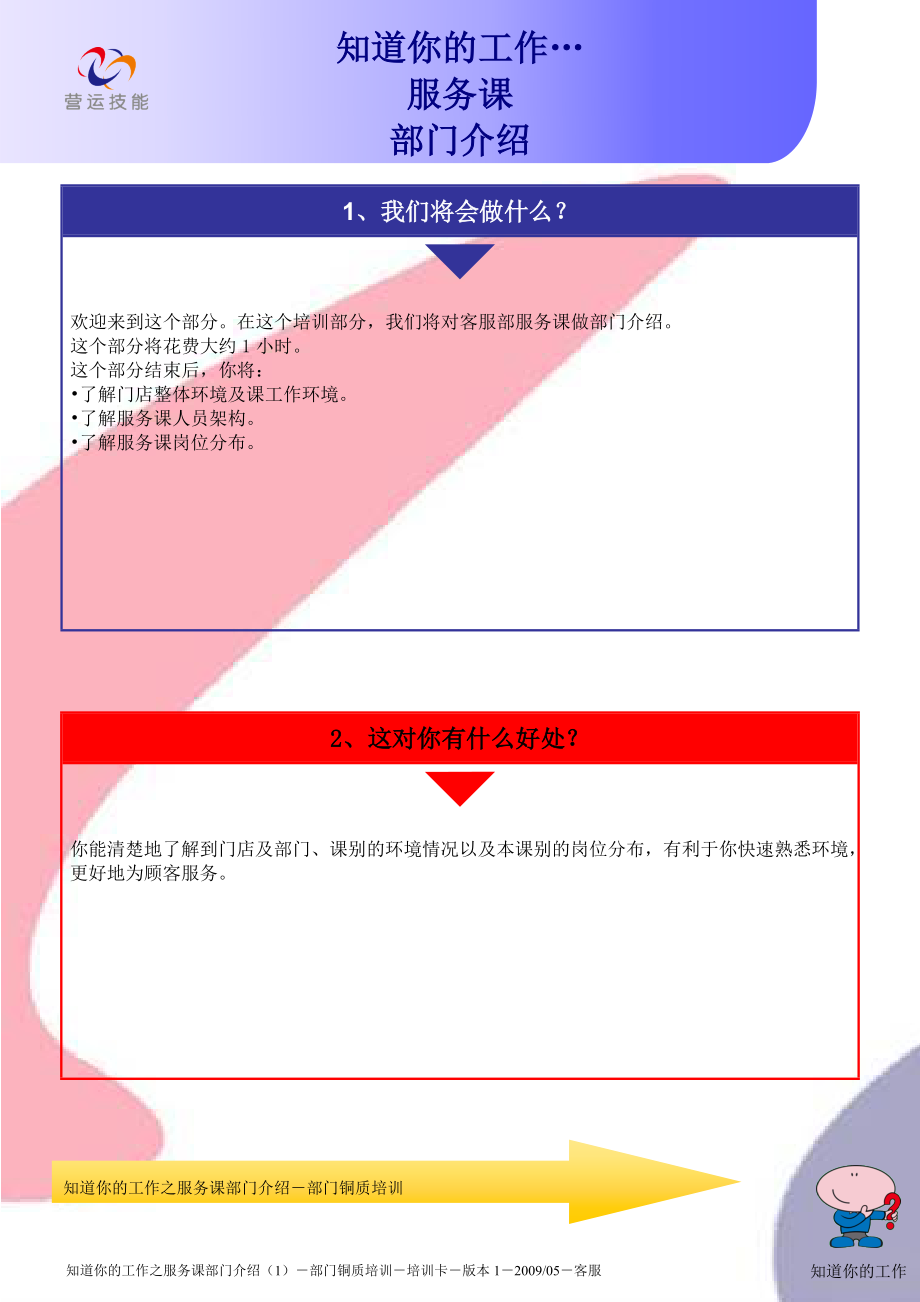 营运技能

知道你的工作…
服务课
部门介绍

1、我们将会做什么？

欢迎来到这个部分。在这个培训部分，我们将对客服部服务课做部门介绍。
这个部分将花费大约 1 小时。
这个部分结束后，你将：
•了解门店整体环境及课工作环境。
•了解服务课人员架构。
•了解服务课岗位分布。

2、这对你有什么好处?

你能清楚地了解到门店及部门、课别的环境情况以及本课别的岗位分布，有利于你快速熟悉环境，更好地为顾客服务。

知道你的工作之服务课部门介绍－部门铜质培训

知道你的工作之服务课部门介绍（1）－部门铜质培训－培训卡－版本 1－2009/05－客服

知道你的工作